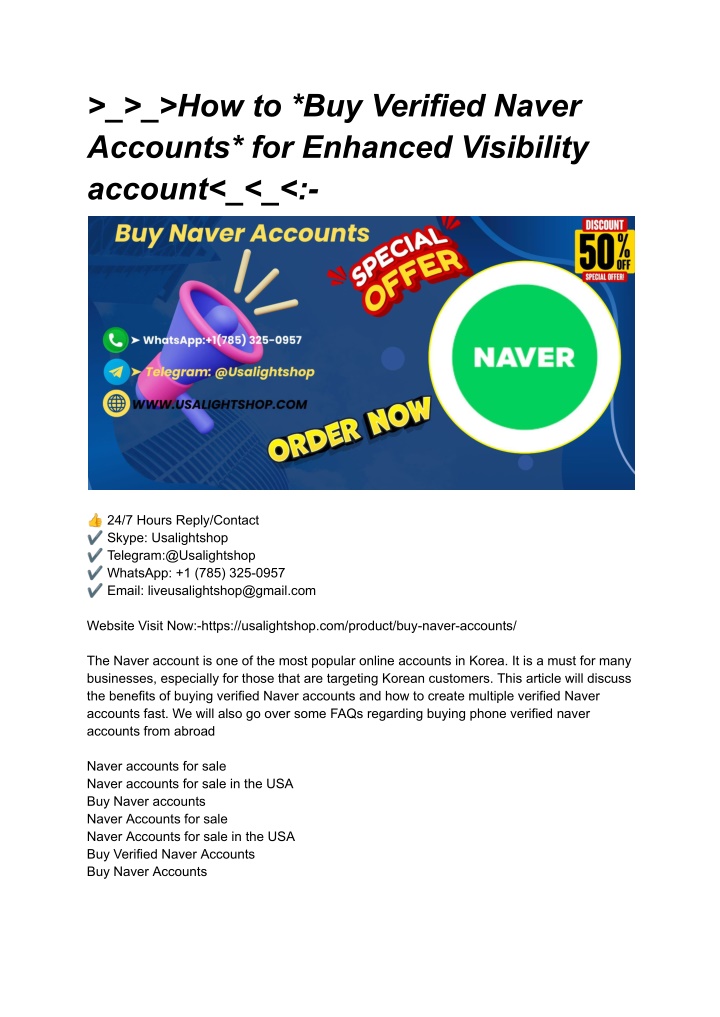 >_>_>How to *Buy Verified Naver Accounts* for Enhanced Visibility account<_<_<:-

Buy Naver Accounts

SPECIAL OFFER

DISCOUNT 50% OFF SPECIAL OFFER!

➤ WhatsApp:+1(785) 325-0957

➤ Telegram: @Usalightshop

WWW.USALIGHTSHOP.COM

NAVER

ORDER NOW

👍 24/7 Hours Reply/Contact
✔️ Skype: Usalightshop
✔️ Telegram:@Usalightshop
✔️ WhatsApp: +1 (785) 325-0957
✔️ Email: liveusalightshop@gmail.com

Website Visit Now:-https://usalightshop.com/product/buy-naver-accounts/

The Naver account is one of the most popular online accounts in Korea. It is a must for many businesses, especially for those that are targeting Korean customers. This article will discuss the benefits of buying verified Naver accounts and how to create multiple verified Naver accounts fast. We will also go over some FAQs regarding buying phone verified naver accounts from abroad

Naver accounts for sale
Naver accounts for sale in the USA
Buy Naver accounts
Naver Accounts for sale
Naver Accounts for sale in the USA
Buy Verified Naver Accounts
Buy Naver Accounts